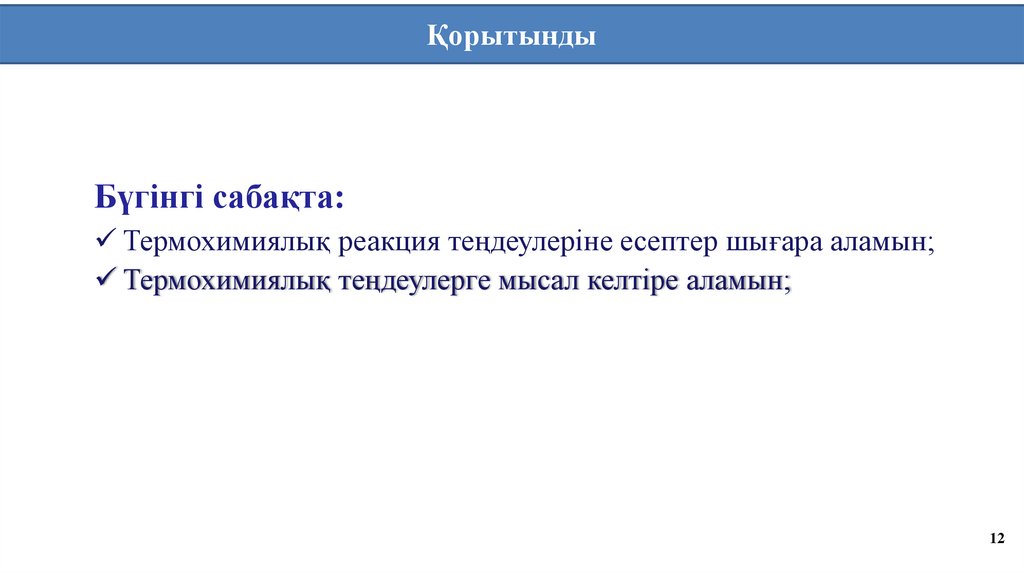 Қорытынды

Бүгінгі сабақта:

✓ Термохимиялық реакция теңдеулеріне есептер шығара аламын;

✓ Термохимиялық теңдеулерге мысал келтіре аламын;

12